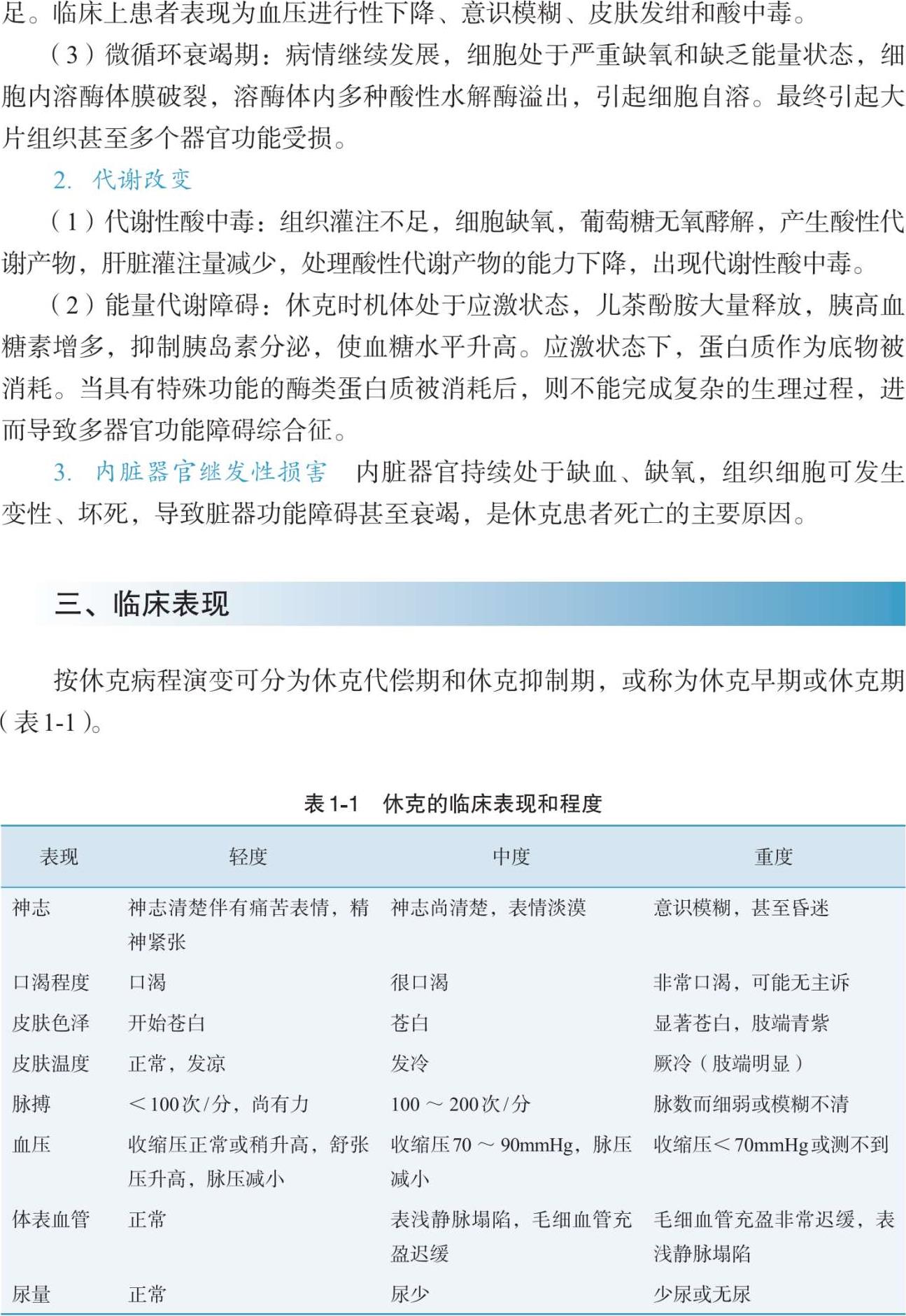 足。临床上患者表现为血压进行性下降、意识模糊、皮肤发绀和酸中毒。

（3）微循环衰竭期：病情继续发展，细胞处于严重缺氧和缺乏能量状态，细胞内溶酶体膜破裂，溶酶体内多种酸性水解酶溢出，引起细胞自溶。最终引起大片组织甚至多个器官功能受损。

2. 代谢改变

（1）代谢性酸中毒：组织灌注不足，细胞缺氧，葡萄糖无氧酵解，产生酸性代谢产物，肝脏灌注量减少，处理酸性代谢产物的能力下降，出现代谢性酸中毒。

（2）能量代谢障碍：休克时机体处于应激状态，儿茶酚胺大量释放，胰高血糖素增多，抑制胰岛素分泌，使血糖水平升高。应激状态下，蛋白质作为底物被消耗。当具有特殊功能的酶类蛋白质被消耗后，则不能完成复杂的生理过程，进而导致多器官功能障碍综合征。

3. 内脏器官继发性损害 内脏器官持续处于缺血、缺氧，组织细胞可发生变性、坏死，导致脏器功能障碍甚至衰竭，是休克患者死亡的主要原因。

三、临床表现

按休克病程演变可分为休克代偿期和休克抑制期，或称为休克早期或休克期（表1-1）。

表1-1 休克的临床表现和程度

| 表现 | 轻度 | 中度 | 重度 |
|---|---|---|---|
| 神志 | 神志清楚伴有痛苦表情，精神紧张 | 神志尚清楚，表情淡漠 | 意识模糊，甚至昏迷 |
| 口渴程度 | 口渴 | 很口渴 | 非常口渴，可能无主诉 |
| 皮肤色泽 | 开始苍白 | 苍白 | 显著苍白，肢端青紫 |
| 皮肤温度 | 正常，发凉 | 发冷 | 厥冷（肢端明显） |
| 脉搏 | ＜100次/分，尚有力 | 100～200次/分 | 脉数而细弱或模糊不清 |
| 血压 | 收缩压正常或稍升高，舒张压升高，脉压减小 | 收缩压70～90mmHg，脉压减小 | 收缩压＜70mmHg或测不到 |
| 体表血管 | 正常 | 表浅静脉塌陷，毛细血管充盈迟缓 | 毛细血管充盈非常迟缓，表浅静脉塌陷 |
| 尿量 | 正常 | 尿少 | 少尿或无尿 |